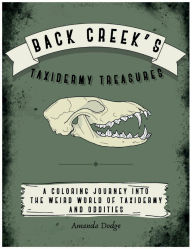 BACK CREEK'S

TAXIDERMY TREASURES

A COLORING JOURNEY INTO THE WEIRD WORLD OF TAXIDERMY AND ODDITIES

Amanda Dodge